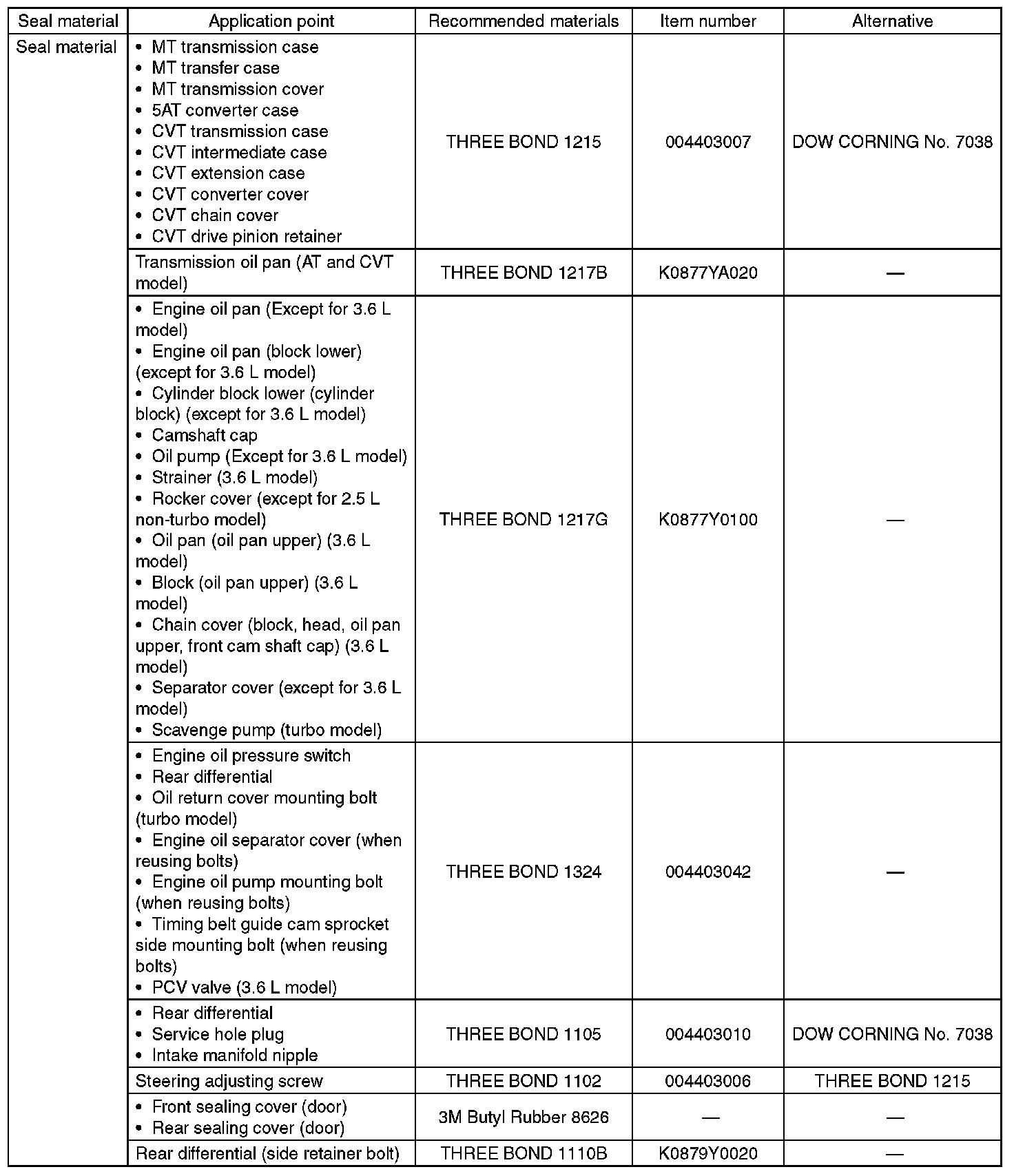 | Seal material | Application point | Recommended materials | Item number | Alternative |
|---|---|---|---|---|
| Seal material | • MT transmission case • MT transfer case • MT transmission cover • 5AT converter case • CVT transmission case • CVT intermediate case • CVT extension case • CVT converter cover • CVT chain cover • CVT drive pinion retainer | THREE BOND 1215 | 004403007 | DOW CORNING No. 7038 |
| | Transmission oil pan (AT and CVT model) | THREE BOND 1217B | K0877YA020 | — |
| | • Engine oil pan (Except for 3.6 L model) • Engine oil pan (block lower) (except for 3.6 L model) • Cylinder block lower (cylinder block) (except for 3.6 L model) • Camshaft cap • Oil pump (Except for 3.6 L model) • Strainer (3.6 L model) • Rocker cover (except for 2.5 L non-turbo model) • Oil pan (oil pan upper) (3.6 L model) • Block (oil pan upper) (3.6 L model) • Chain cover (block, head, oil pan upper, front cam shaft cap) (3.6 L model) • Separator cover (except for 3.6 L model) • Scavenge pump (turbo model) | THREE BOND 1217G | K0877Y0100 | — |
| | • Engine oil pressure switch • Rear differential • Oil return cover mounting bolt (turbo model) • Engine oil separator cover (when reusing bolts) • Engine oil pump mounting bolt (when reusing bolts) • Timing belt guide cam sprocket side mounting bolt (when reusing bolts) • PCV valve (3.6 L model) | THREE BOND 1324 | 004403042 | — |
| | • Rear differential • Service hole plug • Intake manifold nipple | THREE BOND 1105 | 004403010 | DOW CORNING No. 7038 |
| | Steering adjusting screw | THREE BOND 1102 | 004403006 | THREE BOND 1215 |
| | • Front sealing cover (door) • Rear sealing cover (door) | 3M Butyl Rubber 8626 | — | — |
| | Rear differential (side retainer bolt) | THREE BOND 1110B | K0879Y0020 | — |